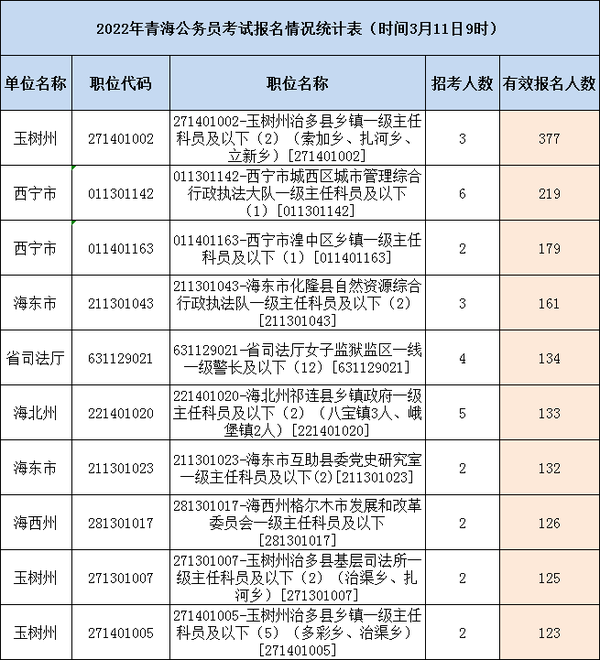 2022年青海公务员考试报名情况统计表（时间3月11日9时）

| 单位名称 | 职位代码 | 职位名称 | 招考人数 | 有效报名人数 |
|---|---|---|---|---|
| 玉树州 | 271401002 | 271401002-玉树州治多县乡镇一级主任科员及以下（2）（索加乡、扎河乡、立新乡）[271401002] | 3 | 377 |
| 西宁市 | 011301142 | 011301142-西宁市城西区城市管理综合行政执法大队一级主任科员及以下（1）[011301142] | 6 | 219 |
| 西宁市 | 011401163 | 011401163-西宁市湟中区乡镇一级主任科员及以下（1）[011401163] | 2 | 179 |
| 海东市 | 211301043 | 211301043-海东市化隆县自然资源综合行政执法队一级主任科员及以下（2）[211301043] | 3 | 161 |
| 省司法厅 | 631129021 | 631129021-省司法厅女子监狱监区一线一级警长及以下（12）[631129021] | 4 | 134 |
| 海北州 | 221401020 | 221401020-海北州祁连县乡镇政府一级主任科员及以下（2）（八宝镇3人、峨堡镇2人）[221401020] | 5 | 133 |
| 海东市 | 211301023 | 211301023-海东市互助县委党史研究室一级主任科员及以下(2)[211301023] | 2 | 132 |
| 海西州 | 281301017 | 281301017-海西州格尔木市发展和改革委员会一级主任科员及以下[281301017] | 2 | 126 |
| 玉树州 | 271301007 | 271301007-玉树州治多县基层司法所一级主任科员及以下（2）（治渠乡、扎河乡）[271301007] | 2 | 125 |
| 玉树州 | 271401005 | 271401005-玉树州治多县乡镇一级主任科员及以下（5）（多彩乡、治渠乡）[271401005] | 2 | 123 |